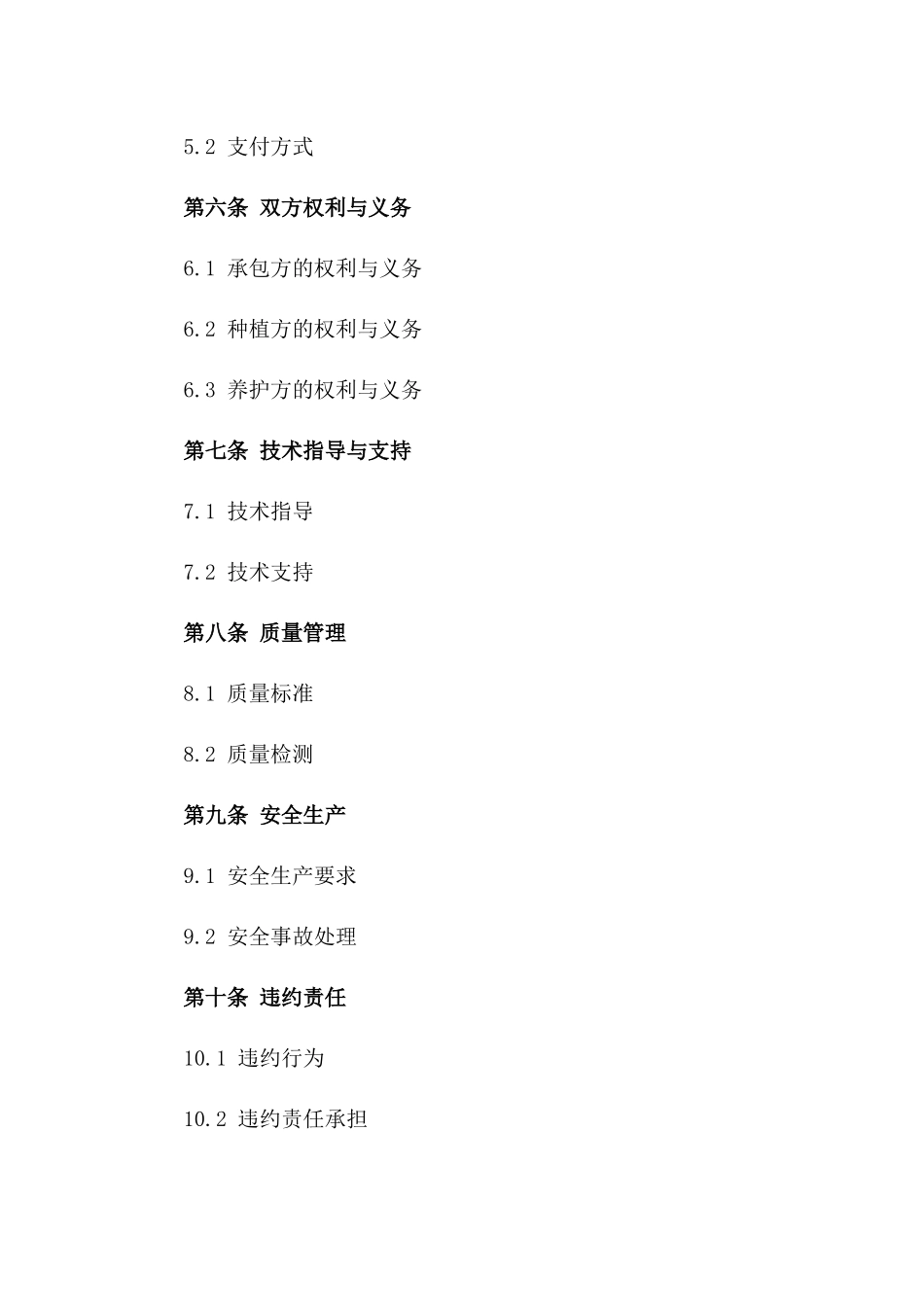 5.2 支付方式

第六条 双方权利与义务

6.1 承包方的权利与义务

6.2 种植方的权利与义务

6.3 养护方的权利与义务

第七条 技术指导与支持

7.1 技术指导

7.2 技术支持

第八条 质量管理

8.1 质量标准

8.2 质量检测

第九条 安全生产

9.1 安全生产要求

9.2 安全事故处理

第十条 违约责任

10.1 违约行为

10.2 违约责任承担